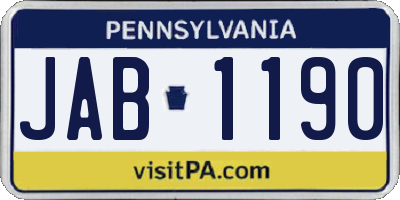 PENNSYLVANIA

JAB 1190

visitPA.com